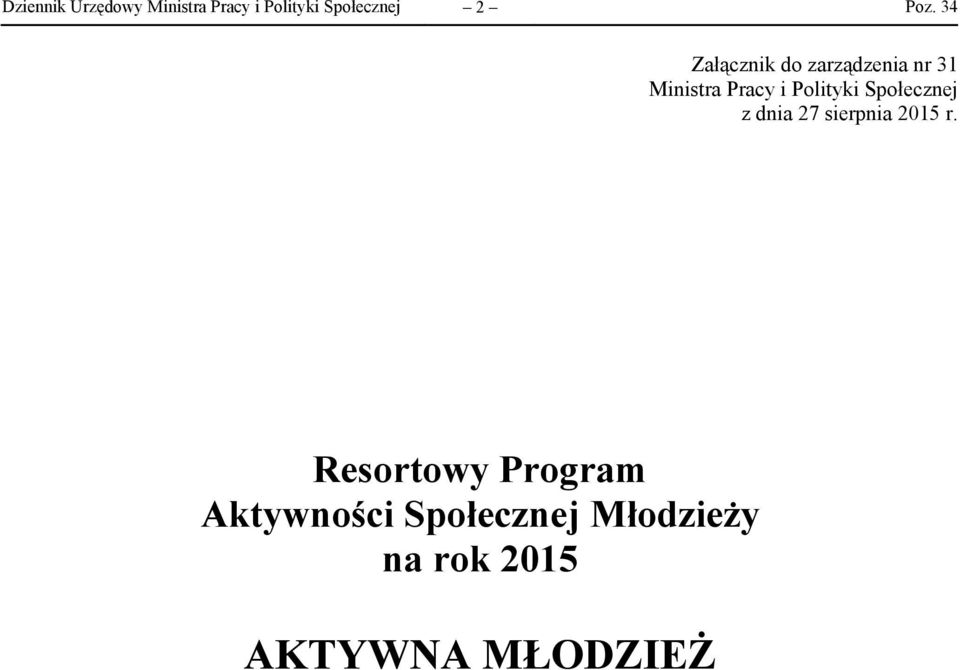 Dziennik Urzędowy Ministra Pracy i Polityki Społecznej – 2 – Poz. 34

Załącznik do zarządzenia nr 31
Ministra Pracy i Polityki Społecznej
z dnia 27 sierpnia 2015 r.

Resortowy Program
Aktywności Społecznej Młodzieży
na rok 2015

AKTYWNA MŁODZIEŻ